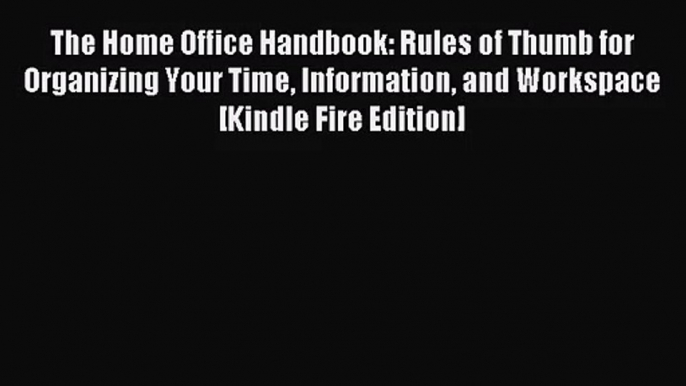 The Home Office Handbook: Rules of Thumb for Organizing Your Time, Information, and Workspace [Kindle Fire Edition]